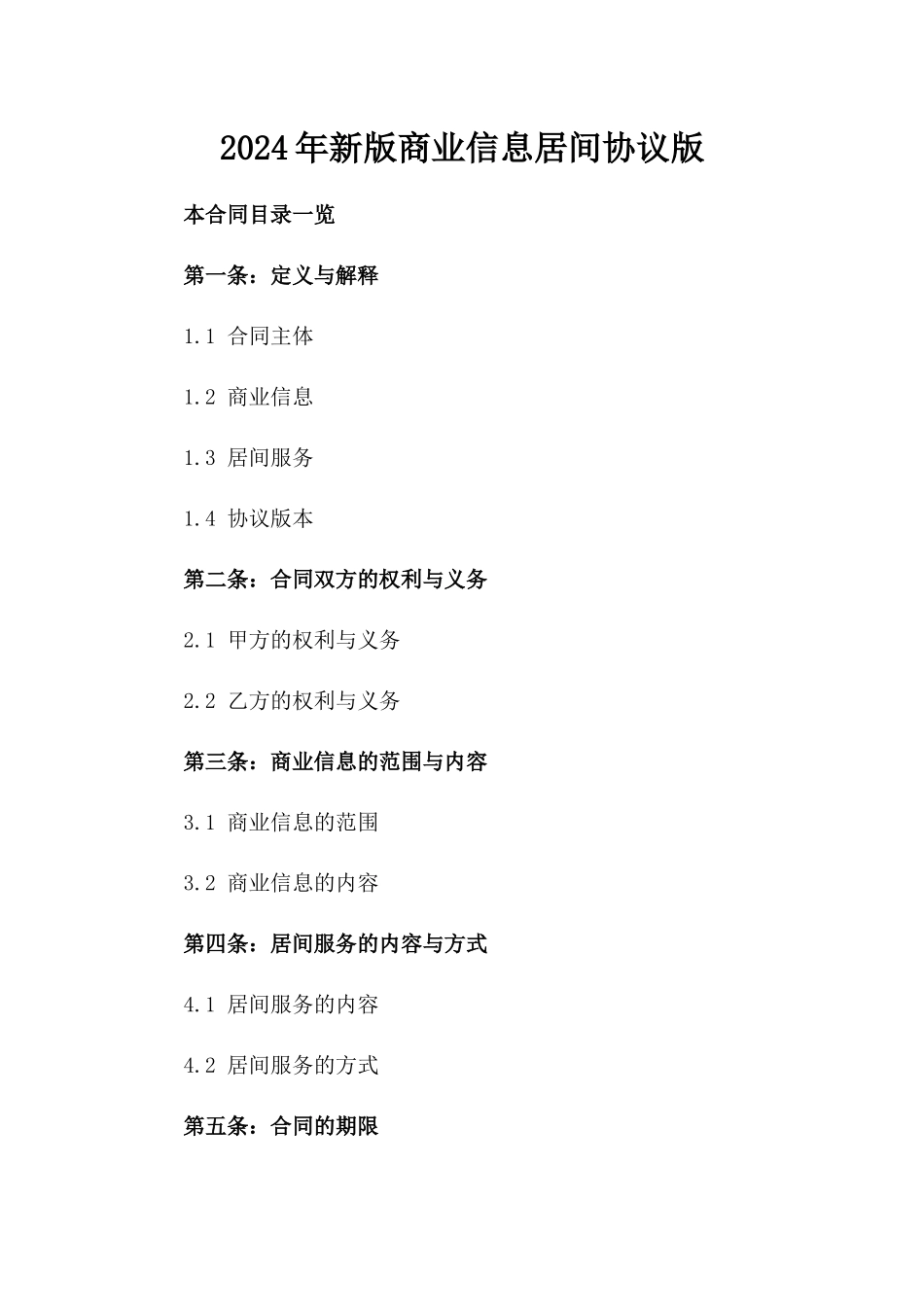 2024年新版商业信息居间协议版

本合同目录一览

第一条：定义与解释

1.1 合同主体

1.2 商业信息

1.3 居间服务

1.4 协议版本

第二条：合同双方的权利与义务

2.1 甲方的权利与义务

2.2 乙方的权利与义务

第三条：商业信息的范围与内容

3.1 商业信息的范围

3.2 商业信息的内容

第四条：居间服务的内容与方式

4.1 居间服务的内容

4.2 居间服务的方式

第五条：合同的期限